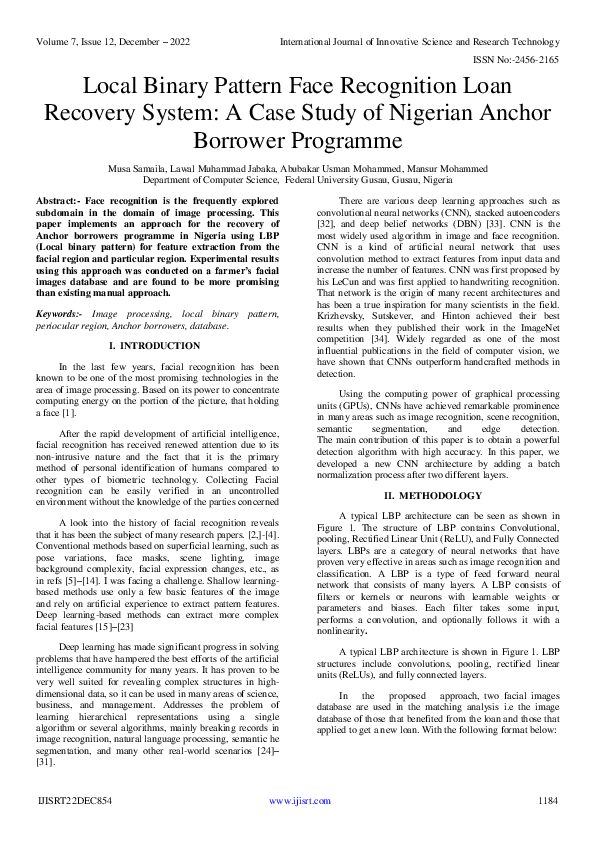 Volume 7, Issue 12, December – 2022

International Journal of Innovative Science and Research Technology

ISSN No:-2456-2165

Local Binary Pattern Face Recognition Loan Recovery System: A Case Study of Nigerian Anchor Borrower Programme

Musa Samaila, Lawal Muhammad Jabaka, Abubakar Usman Mohammed, Mansur Mohammed
Department of Computer Science, Federal University Gusau, Gusau, Nigeria

Abstract:- Face recognition is the frequently explored subdomain in the domain of image processing. This paper implements an approach for the recovery of Anchor borrowers programme in Nigeria using LBP (Local binary pattern) for feature extraction from the facial region and particular region. Experimental results using this approach was conducted on a farmer's facial images database and are found to be more promising than existing manual approach.

Keywords:- Image processing, local binary pattern, periocular region, Anchor borrowers, database.

I. INTRODUCTION

In the last few years, facial recognition has been known to be one of the most promising technologies in the area of image processing. Based on its power to concentrate computing energy on the portion of the picture, that holding a face [1].

After the rapid development of artificial intelligence, facial recognition has received renewed attention due to its non-intrusive nature and the fact that it is the primary method of personal identification of humans compared to other types of biometric technology. Collecting Facial recognition can be easily verified in an uncontrolled environment without the knowledge of the parties concerned

A look into the history of facial recognition reveals that it has been the subject of many research papers. [2,]-[4]. Conventional methods based on superficial learning, such as pose variations, face masks, scene lighting, image background complexity, facial expression changes, etc., as in refs [5]–[14]. I was facing a challenge. Shallow learning-based methods use only a few basic features of the image and rely on artificial experience to extract pattern features. Deep learning-based methods can extract more complex facial features [15]–[23]

Deep learning has made significant progress in solving problems that have hampered the best efforts of the artificial intelligence community for many years. It has proven to be very well suited for revealing complex structures in high-dimensional data, so it can be used in many areas of science, business, and management. Addresses the problem of learning hierarchical representations using a single algorithm or several algorithms, mainly breaking records in image recognition, natural language processing, semantic he segmentation, and many other real-world scenarios [24]–[31].

There are various deep learning approaches such as convolutional neural networks (CNN), stacked autoencoders [32], and deep belief networks (DBN) [33]. CNN is the most widely used algorithm in image and face recognition. CNN is a kind of artificial neural network that uses convolution method to extract features from input data and increase the number of features. CNN was first proposed by his LeCun and was first applied to handwriting recognition. That network is the origin of many recent architectures and has been a true inspiration for many scientists in the field. Krizhevsky, Sutskever, and Hinton achieved their best results when they published their work in the ImageNet competition [34]. Widely regarded as one of the most influential publications in the field of computer vision, we have shown that CNNs outperform handcrafted methods in detection.

Using the computing power of graphical processing units (GPUs), CNNs have achieved remarkable prominence in many areas such as image recognition, scene recognition, semantic segmentation, and edge detection. The main contribution of this paper is to obtain a powerful detection algorithm with high accuracy. In this paper, we developed a new CNN architecture by adding a batch normalization process after two different layers.

II. METHODOLOGY

A typical LBP architecture can be seen as shown in Figure 1. The structure of LBP contains Convolutional, pooling, Rectified Linear Unit (ReLU), and Fully Connected layers. LBPs are a category of neural networks that have proven very effective in areas such as image recognition and classification. A LBP is a type of feed forward neural network that consists of many layers. A LBP consists of filters or kernels or neurons with learnable weights or parameters and biases. Each filter takes some input, performs a convolution, and optionally follows it with a nonlinearity.

A typical LBP architecture is shown in Figure 1. LBP structures include convolutions, pooling, rectified linear units (ReLUs), and fully connected layers.

In the proposed approach, two facial images database are used in the matching analysis i.e the image database of those that benefited from the loan and those that applied to get a new loan. With the following format below:

IJISRT22DEC854

www.ijisrt.com

1184